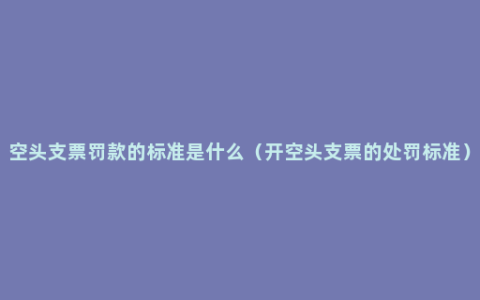 空头支票罚款的标准是什么（开空头支票的处罚标准）